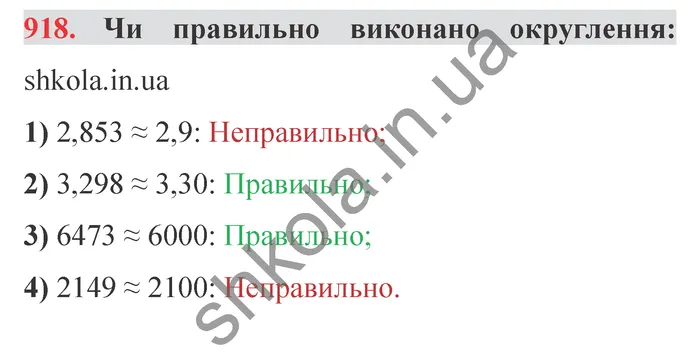 918. Чи правильно виконано округлення:

shkola.in.ua

1) $2,853 \approx 2,9$: Неправильно;

2) $3,298 \approx 3,30$: Правильно;

3) $6473 \approx 6000$: Правильно;

4) $2149 \approx 2100$: Неправильно.

shkola.in.ua